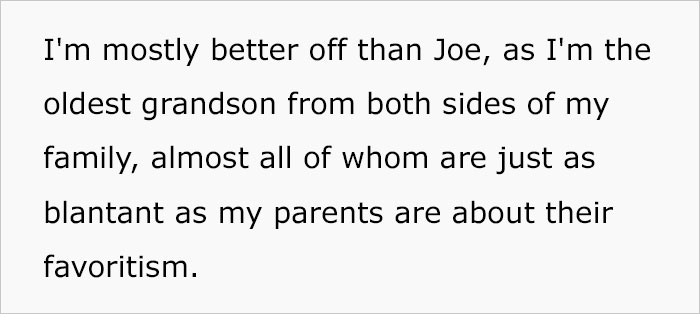 I'm mostly better off than Joe, as I'm the oldest grandson from both sides of my family, almost all of whom are just as blantant as my parents are about their favoritism.